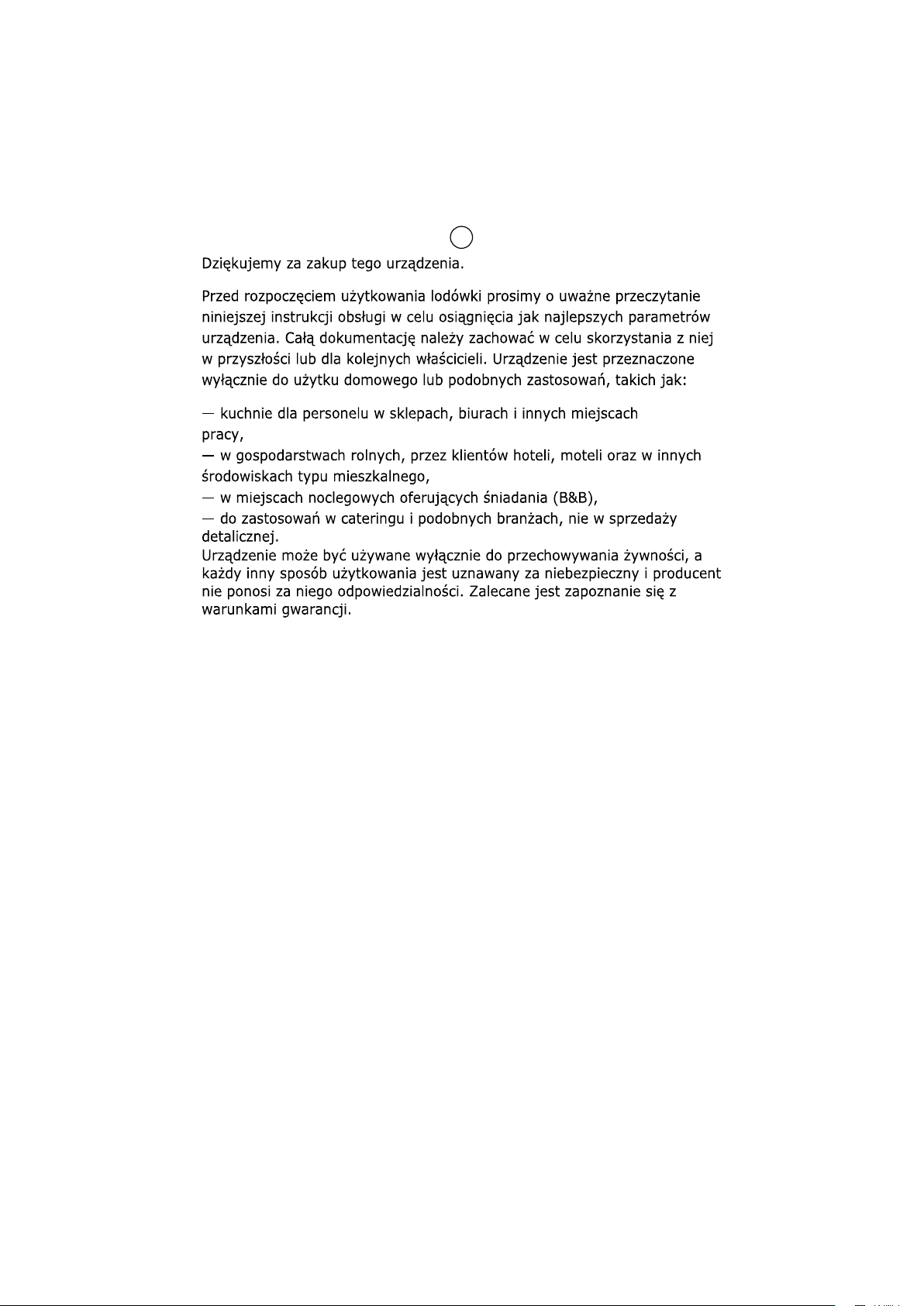 Dziękujemy za zakup tego urządzenia.

Przed rozpoczęciem użytkowania lodówki prosimy o uważne przeczytanie niniejszej instrukcji obsługi w celu osiągnięcia jak najlepszych parametrów urządzenia. Całą dokumentację należy zachować w celu skorzystania z niej w przyszłości lub dla kolejnych właścicieli. Urządzenie jest przeznaczone wyłącznie do użytku domowego lub podobnych zastosowań, takich jak:

— kuchnie dla personelu w sklepach, biurach i innych miejscach pracy,
— w gospodarstwach rolnych, przez klientów hoteli, moteli oraz w innych środowiskach typu mieszkalnego,
— w miejscach noclegowych oferujących śniadania (B&B),
— do zastosowań w cateringu i podobnych branżach, nie w sprzedaży detalicznej.
Urządzenie może być używane wyłącznie do przechowywania żywności, a każdy inny sposób użytkowania jest uznawany za niebezpieczny i producent nie ponosi za niego odpowiedzialności. Zalecane jest zapoznanie się z warunkami gwarancji.